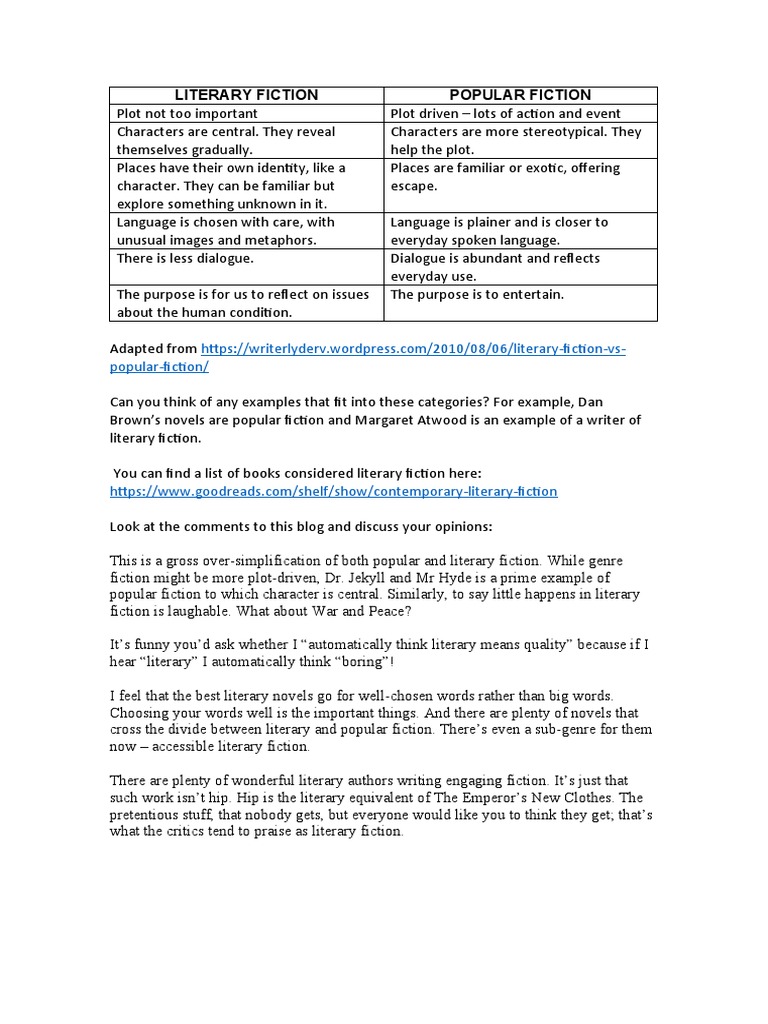 | LITERARY FICTION | POPULAR FICTION |
|---|---|
| Plot not too important | Plot driven – lots of action and event |
| Characters are central. They reveal themselves gradually. | Characters are more stereotypical. They help the plot. |
| Places have their own identity, like a character. They can be familiar but explore something unknown in it. | Places are familiar or exotic, offering escape. |
| Language is chosen with care, with unusual images and metaphors. | Language is plainer and is closer to everyday spoken language. |
| There is less dialogue. | Dialogue is abundant and reflects everyday use. |
| The purpose is for us to reflect on issues about the human condition. | The purpose is to entertain. |

Adapted from https://writerlyderv.wordpress.com/2010/08/06/literary-fiction-vs-popular-fiction/

Can you think of any examples that fit into these categories? For example, Dan Brown's novels are popular fiction and Margaret Atwood is an example of a writer of literary fiction.

You can find a list of books considered literary fiction here: https://www.goodreads.com/shelf/show/contemporary-literary-fiction

Look at the comments to this blog and discuss your opinions:

This is a gross over-simplification of both popular and literary fiction. While genre fiction might be more plot-driven, Dr. Jekyll and Mr Hyde is a prime example of popular fiction to which character is central. Similarly, to say little happens in literary fiction is laughable. What about War and Peace?

It's funny you'd ask whether I "automatically think literary means quality" because if I hear "literary" I automatically think "boring"!

I feel that the best literary novels go for well-chosen words rather than big words. Choosing your words well is the important things. And there are plenty of novels that cross the divide between literary and popular fiction. There's even a sub-genre for them now – accessible literary fiction.

There are plenty of wonderful literary authors writing engaging fiction. It's just that such work isn't hip. Hip is the literary equivalent of The Emperor's New Clothes. The pretentious stuff, that nobody gets, but everyone would like you to think they get; that's what the critics tend to praise as literary fiction.